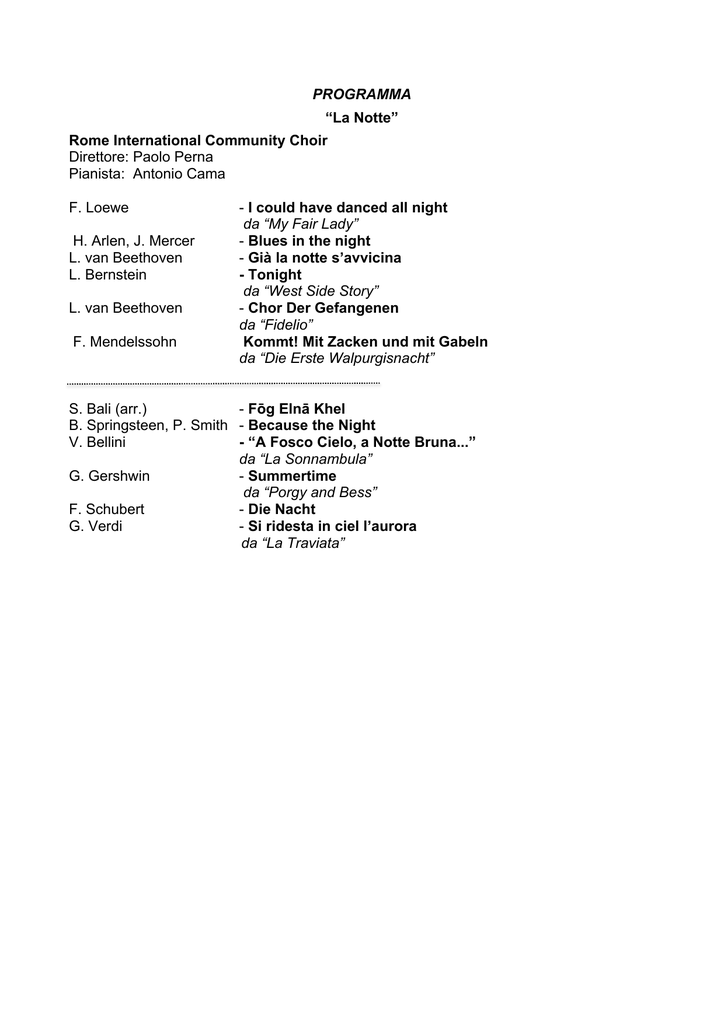 PROGRAMMA
“La Notte”

Rome International Community Choir
Direttore: Paolo Perna
Pianista: Antonio Cama

F. Loewe - I could have danced all night
da “My Fair Lady”
H. Arlen, J. Mercer - Blues in the night
L. van Beethoven - Già la notte s’avvicina
L. Bernstein - Tonight
da “West Side Story”
L. van Beethoven - Chor Der Gefangenen
da “Fidelio”
F. Mendelssohn Kommt! Mit Zacken und mit Gabeln
da “Die Erste Walpurgisnacht”

S. Bali (arr.) - Fōg Elnā Khel
B. Springsteen, P. Smith - Because the Night
V. Bellini - “A Fosco Cielo, a Notte Bruna...”
da “La Sonnambula”
G. Gershwin - Summertime
da “Porgy and Bess”
F. Schubert - Die Nacht
G. Verdi - Si ridesta in ciel l’aurora
da “La Traviata”